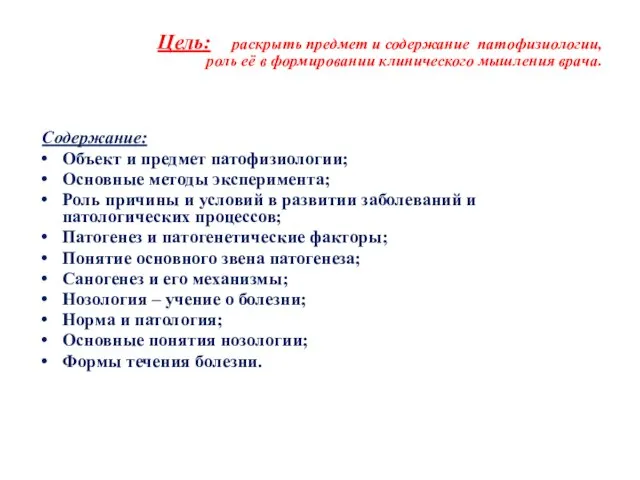 Цель: раскрыть предмет и содержание патофизиологии, роль её в формировании клинического мышления врача.

Содержание:
• Объект и предмет патофизиологии;
• Основные методы эксперимента;
• Роль причины и условий в развитии заболеваний и патологических процессов;
• Патогенез и патогенетические факторы;
• Понятие основного звена патогенеза;
• Саногенез и его механизмы;
• Нозология – учение о болезни;
• Норма и патология;
• Основные понятия нозологии;
• Формы течения болезни.